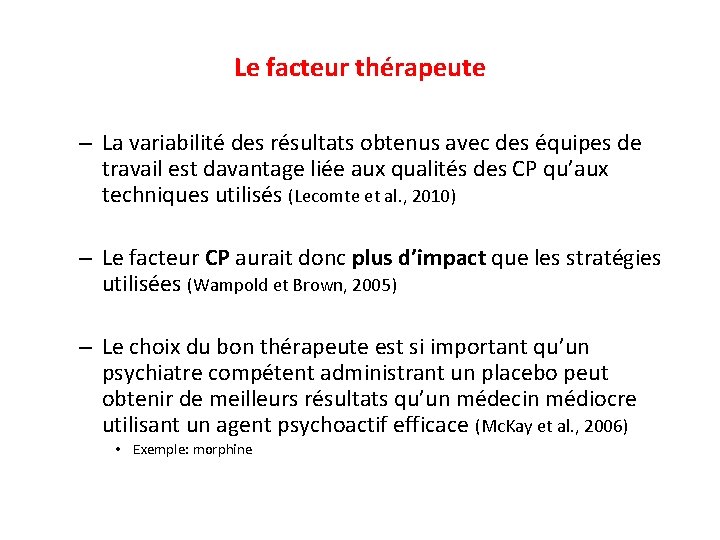 Le facteur thérapeute

– La variabilité des résultats obtenus avec des équipes de travail est davantage liée aux qualités des CP qu'aux techniques utilisés (Lecomte et al., 2010)

– Le facteur CP aurait donc plus d'impact que les stratégies utilisées (Wampold et Brown, 2005)

– Le choix du bon thérapeute est si important qu'un psychiatre compétent administrant un placebo peut obtenir de meilleurs résultats qu'un médecin médiocre utilisant un agent psychoactif efficace (McKay et al., 2006)

• Exemple: morphine